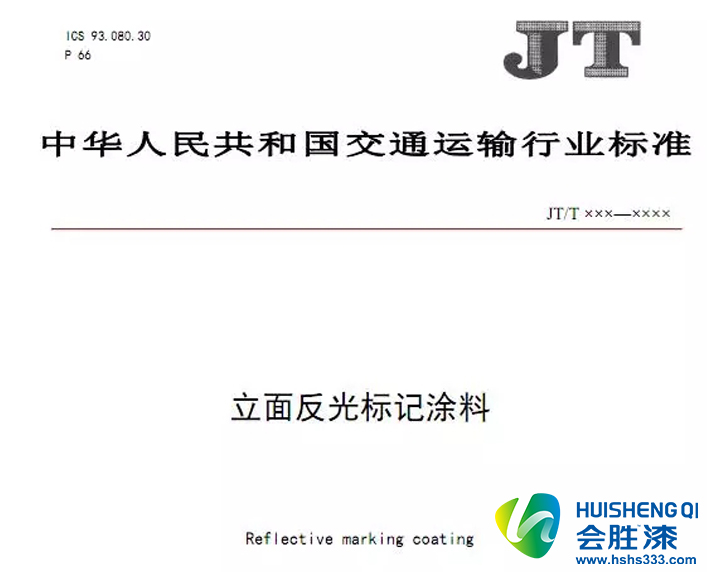 ICS 93.080.30
P 66

JT

中华人民共和国交通运输行业标准

JT/T ×××—××××

立面反光标记涂料

Reflective marking coating

HUISHENG QI
会胜漆
www.hshs333.com